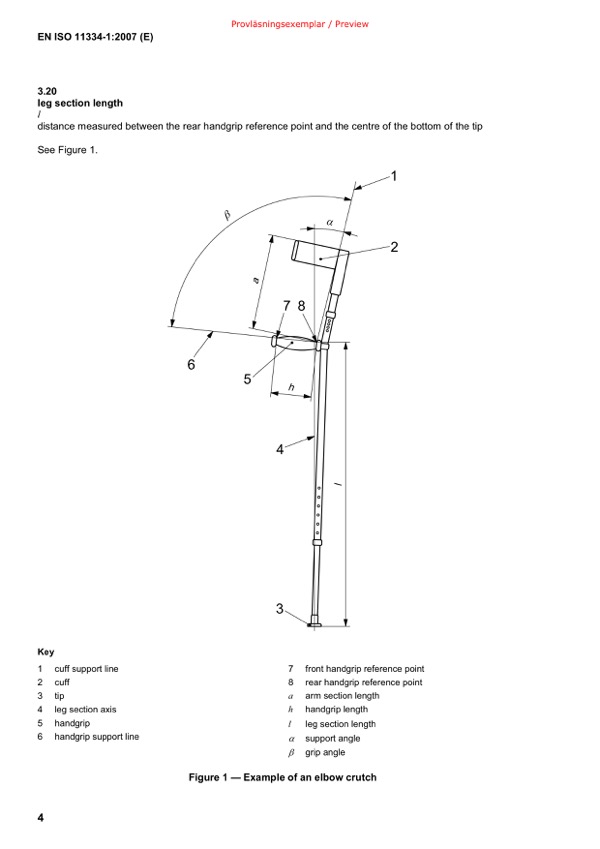 Provläsningsexemplar / Preview

EN ISO 11334-1:2007 (E)

3.20
leg section length
$l$
distance measured between the rear handgrip reference point and the centre of the bottom of the tip

See Figure 1.

1
$\beta$
$\alpha$
2
$a$
7 8
6
5
$h$
4
$l$
3

Key

1 cuff support line
2 cuff
3 tip
4 leg section axis
5 handgrip
6 handgrip support line

7 front handgrip reference point
8 rear handgrip reference point
$a$ arm section length
$h$ handgrip length
$l$ leg section length
$\alpha$ support angle
$\beta$ grip angle

Figure 1 — Example of an elbow crutch

4